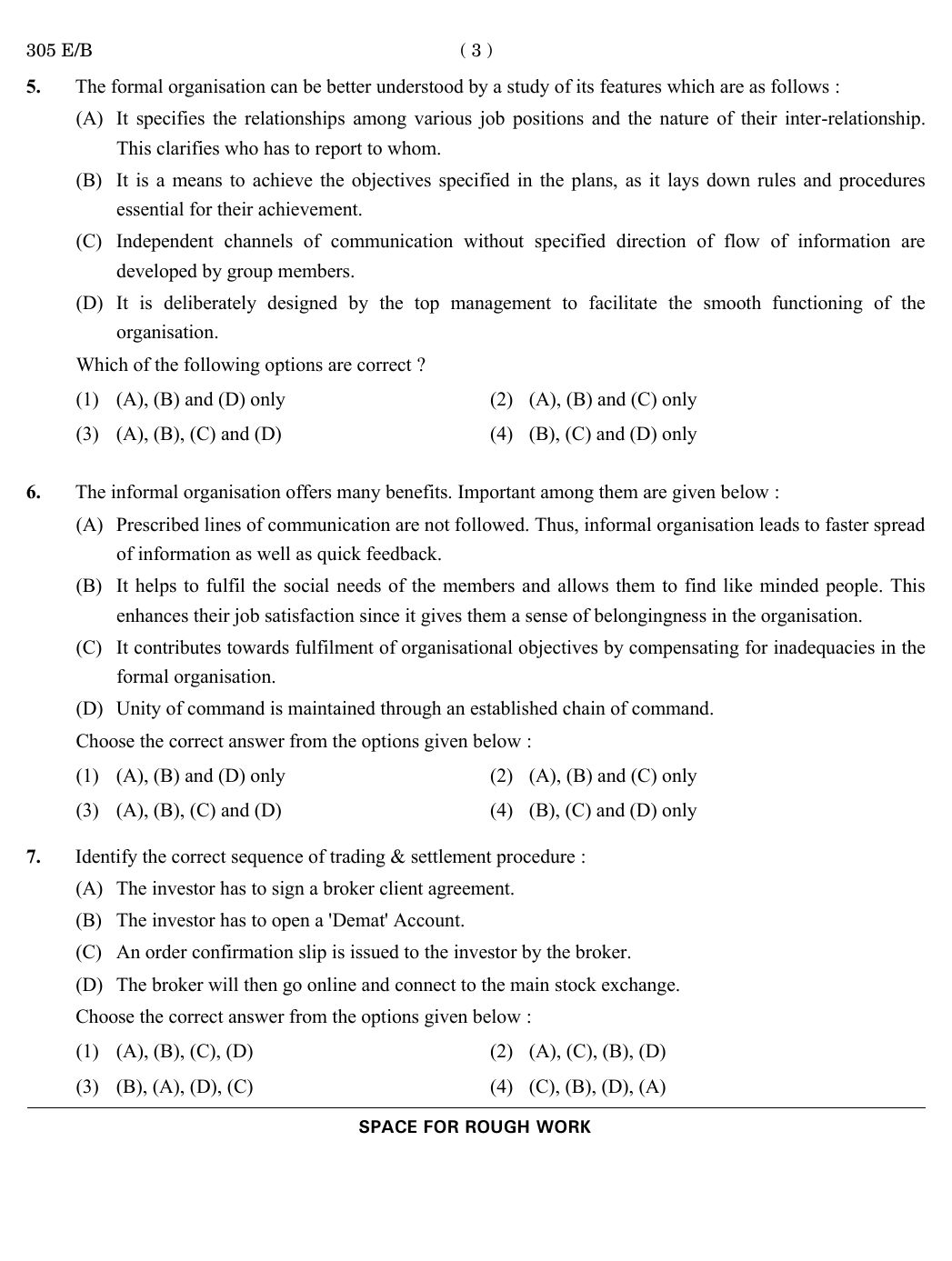 305 E/B ( 3 )

5. The formal organisation can be better understood by a study of its features which are as follows :

(A) It specifies the relationships among various job positions and the nature of their inter-relationship. This clarifies who has to report to whom.

(B) It is a means to achieve the objectives specified in the plans, as it lays down rules and procedures essential for their achievement.

(C) Independent channels of communication without specified direction of flow of information are developed by group members.

(D) It is deliberately designed by the top management to facilitate the smooth functioning of the organisation.

Which of the following options are correct ?

(1) (A), (B) and (D) only
(2) (A), (B) and (C) only
(3) (A), (B), (C) and (D)
(4) (B), (C) and (D) only

6. The informal organisation offers many benefits. Important among them are given below :

(A) Prescribed lines of communication are not followed. Thus, informal organisation leads to faster spread of information as well as quick feedback.

(B) It helps to fulfil the social needs of the members and allows them to find like minded people. This enhances their job satisfaction since it gives them a sense of belongingness in the organisation.

(C) It contributes towards fulfilment of organisational objectives by compensating for inadequacies in the formal organisation.

(D) Unity of command is maintained through an established chain of command.

Choose the correct answer from the options given below :

(1) (A), (B) and (D) only
(2) (A), (B) and (C) only
(3) (A), (B), (C) and (D)
(4) (B), (C) and (D) only

7. Identify the correct sequence of trading & settlement procedure :

(A) The investor has to sign a broker client agreement.

(B) The investor has to open a 'Demat' Account.

(C) An order confirmation slip is issued to the investor by the broker.

(D) The broker will then go online and connect to the main stock exchange.

Choose the correct answer from the options given below :

(1) (A), (B), (C), (D)
(2) (A), (C), (B), (D)
(3) (B), (A), (D), (C)
(4) (C), (B), (D), (A)

SPACE FOR ROUGH WORK